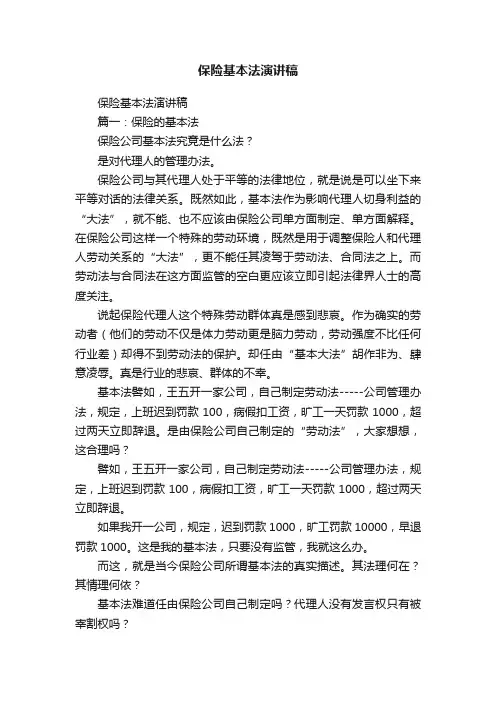 保险基本法演讲稿

保险基本法演讲稿

篇一：保险的基本法

保险公司基本法究竟是什么法？

是对代理人的管理办法。

保险公司与其代理人处于平等的法律地位，就是说是可以坐下来平等对话的法律关系。既然如此，基本法作为影响代理人切身利益的“大法”，就不能、也不应该由保险公司单方面制定、单方面解释。在保险公司这样一个特殊的劳动环境，既然是用于调整保险人和代理人劳动关系的“大法”，更不能任其凌驾于劳动法、合同法之上。而劳动法与合同法在这方面监管的空白更应该立即引起法律界人士的高度关注。

说起保险代理人这个特殊劳动群体真是感到悲哀。作为确实的劳动者（他们的劳动不仅是体力劳动更是脑力劳动，劳动强度不比任何行业差）却得不到劳动法的保护。却任由“基本大法”胡作非为、肆意凌辱。真是行业的悲哀、群体的不幸。

基本法譬如，王五开一家公司，自己制定劳动法-----公司管理办法，规定，上班迟到罚款 100，病假扣工资，旷工一天罚款 1000，超过两天立即辞退。是由保险公司自己制定的“劳动法”，大家想想，这合理吗？

譬如，王五开一家公司，自己制定劳动法-----公司管理办法，规定，上班迟到罚款 100，病假扣工资，旷工一天罚款 1000，超过两天立即辞退。

如果我开一公司，规定，迟到罚款 1000，旷工罚款 10000，早退罚款 1000。这是我的基本法，只要没有监管，我就这么办。

而这，就是当今保险公司所谓基本法的真实描述。其法理何在？其情理何依？

基本法难道任由保险公司自己制定吗？代理人没有发言权只有被宰割权吗？